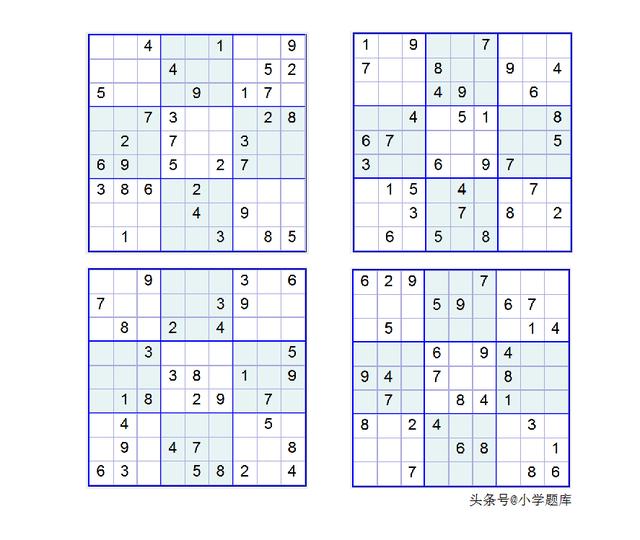 |  |  |  |  |  |  |  |  |  |
|---|---|---|---|---|---|---|---|---|
|  |  | 4 |  |  | 1 |  |  | 9 |
|  |  |  | 4 |  |  |  | 5 | 2 |
| 5 |  |  |  | 9 |  | 1 | 7 |  |
|  |  | 7 | 3 |  |  |  | 2 | 8 |
|  | 2 |  | 7 |  |  | 3 |  |  |
| 6 | 9 |  | 5 |  | 2 | 7 |  |  |
| 3 | 8 | 6 |  | 2 |  |  |  |  |
|  |  |  |  | 4 |  | 9 |  |  |
|  | 1 |  |  |  | 3 |  | 8 | 5 |

|  |  |  |  |  |  |  |  |  |
|---|---|---|---|---|---|---|---|---|
| 1 |  | 9 |  |  | 7 |  |  |  |
| 7 |  |  | 8 |  |  | 9 |  | 4 |
|  |  |  | 4 | 9 |  |  | 6 |  |
|  |  | 4 |  | 5 | 1 |  |  | 8 |
| 6 | 7 |  |  |  |  |  |  | 5 |
| 3 |  |  | 6 |  | 9 | 7 |  |  |
|  | 1 | 5 |  | 4 |  |  | 7 |  |
|  |  | 3 |  | 7 |  | 8 |  | 2 |
|  | 6 |  | 5 |  | 8 |  |  |  |

|  |  |  |  |  |  |  |  |  |
|---|---|---|---|---|---|---|---|---|
|  |  | 9 |  |  |  | 3 |  | 6 |
| 7 |  |  |  |  | 3 | 9 |  |  |
|  | 8 |  | 2 |  | 4 |  |  |  |
|  |  | 3 |  |  |  |  |  | 5 |
|  |  |  | 3 | 8 |  | 1 |  | 9 |
|  | 1 | 8 |  | 2 | 9 |  | 7 |  |
|  | 4 |  |  |  |  |  | 5 |  |
|  | 9 |  | 4 | 7 |  |  |  | 8 |
| 6 | 3 |  |  | 5 | 8 | 2 |  | 4 |

|  |  |  |  |  |  |  |  |  |
|---|---|---|---|---|---|---|---|---|
| 6 | 2 | 9 |  |  | 7 |  |  |  |
|  |  |  | 5 | 9 |  | 6 | 7 |  |
|  | 5 |  |  |  |  |  | 1 | 4 |
|  |  |  | 6 |  | 9 | 4 |  |  |
| 9 | 4 |  | 7 |  |  | 8 |  |  |
|  | 7 |  |  | 8 | 4 | 1 |  |  |
| 8 |  | 2 | 4 |  |  |  | 3 |  |
|  |  |  |  | 6 | 8 |  |  | 1 |
|  |  | 7 |  |  |  |  | 8 | 6 |

头条号@小学题库